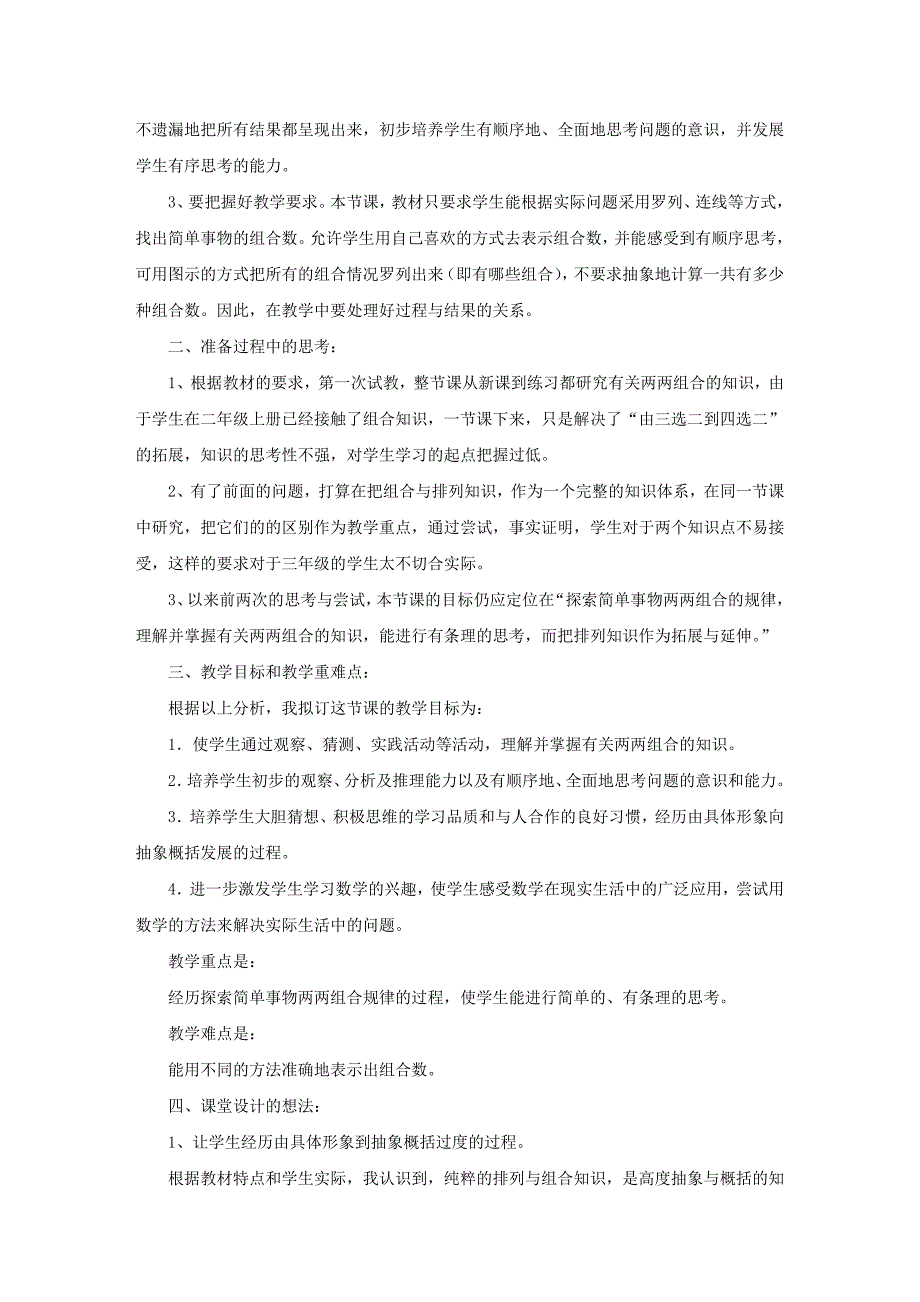 不遗漏地把所有结果都呈现出来，初步培养学生有顺序地、全面地思考问题的意识，并发展学生有序思考的能力。

3、要把握好教学要求。本节课，教材只要求学生能根据实际问题采用罗列、连线等方式，找出简单事物的组合数。允许学生用自己喜欢的方式去表示组合数，并能感受到有顺序思考，可用图示的方式把所有的组合情况罗列出来（即有哪些组合），不要求抽象地计算一共有多少种组合数。因此，在教学中要处理好过程与结果的关系。

二、准备过程中的思考：

1、根据教材的要求，第一次试教，整节课从新课到练习都研究有关两两组合的知识，由于学生在二年级上册已经接触了组合知识，一节课下来，只是解决了“由三选二到四选二”的拓展，知识的思考性不强，对学生学习的起点把握过低。

2、有了前面的问题，打算在把组合与排列知识，作为一个完整的知识体系，在同一节课中研究，把它们的的区别作为教学重点，通过尝试，事实证明，学生对于两个知识点不易接受，这样的要求对于三年级的学生太不切合实际。

3、以来前两次的思考与尝试，本节课的目标仍应定位在“探索简单事物两两组合的规律，理解并掌握有关两两组合的知识，能进行有条理的思考，而把排列知识作为拓展与延伸。”

三、教学目标和教学重难点：

根据以上分析，我拟订这节课的教学目标为：

1．使学生通过观察、猜测、实践活动等活动，理解并掌握有关两两组合的知识。

2．培养学生初步的观察、分析及推理能力以及有顺序地、全面地思考问题的意识和能力。

3．培养学生大胆猜想、积极思维的学习品质和与人合作的良好习惯，经历由具体形象向抽象概括发展的过程。

4．进一步激发学生学习数学的兴趣，使学生感受数学在现实生活中的广泛应用，尝试用数学的方法来解决实际生活中的问题。

教学重点是：

经历探索简单事物两两组合规律的过程，使学生能进行简单的、有条理的思考。

教学难点是：

能用不同的方法准确地表示出组合数。

四、课堂设计的想法：

1、让学生经历由具体形象到抽象概括过度的过程。

根据教材特点和学生实际，我认识到，纯粹的排列与组合知识，是高度抽象与概括的知